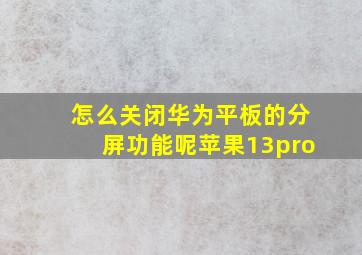 怎么关闭华为平板的分屏功能呢苹果13pro